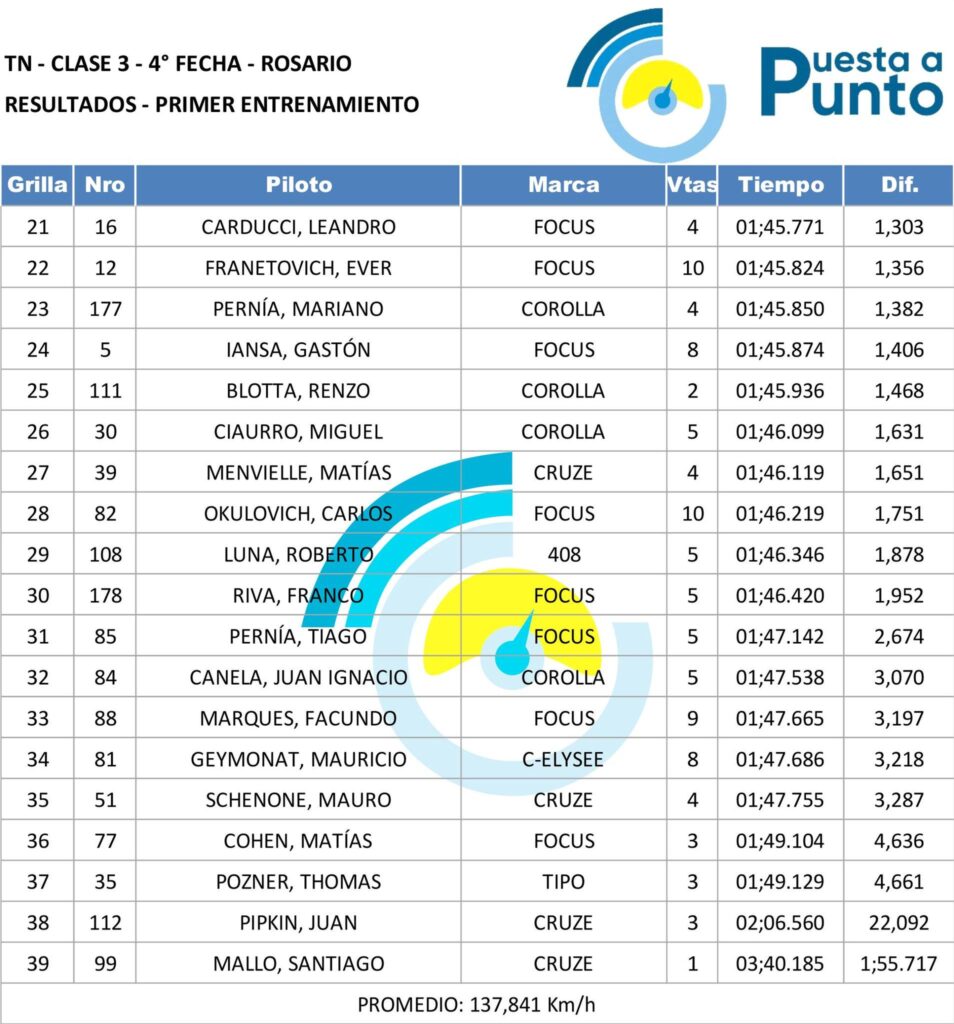 TN - CLASE 3 - 4° FECHA - ROSARIO
RESULTADOS - PRIMER ENTRENAMIENTO

Puesta a Punto

| Grilla | Nro | Piloto | Marca | Vtas | Tiempo | Dif. |
|---|---|---|---|---|---|---|
| 21 | 16 | CARDUCCI, LEANDRO | FOCUS | 4 | 01;45.771 | 1,303 |
| 22 | 12 | FRANETOVICH, EVER | FOCUS | 10 | 01;45.824 | 1,356 |
| 23 | 177 | PERNÍA, MARIANO | COROLLA | 4 | 01;45.850 | 1,382 |
| 24 | 5 | IANSA, GASTÓN | FOCUS | 8 | 01;45.874 | 1,406 |
| 25 | 111 | BLOTTA, RENZO | COROLLA | 2 | 01;45.936 | 1,468 |
| 26 | 30 | CIAURRO, MIGUEL | COROLLA | 5 | 01;46.099 | 1,631 |
| 27 | 39 | MENVIELLE, MATÍAS | CRUZE | 4 | 01;46.119 | 1,651 |
| 28 | 82 | OKULOVICH, CARLOS | FOCUS | 10 | 01;46.219 | 1,751 |
| 29 | 108 | LUNA, ROBERTO | 408 | 5 | 01;46.346 | 1,878 |
| 30 | 178 | RIVA, FRANCO | FOCUS | 5 | 01;46.420 | 1,952 |
| 31 | 85 | PERNÍA, TIAGO | FOCUS | 5 | 01;47.142 | 2,674 |
| 32 | 84 | CANELA, JUAN IGNACIO | COROLLA | 5 | 01;47.538 | 3,070 |
| 33 | 88 | MARQUES, FACUNDO | FOCUS | 9 | 01;47.665 | 3,197 |
| 34 | 81 | GEYMONAT, MAURICIO | C-ELYSEE | 8 | 01;47.686 | 3,218 |
| 35 | 51 | SCHENONE, MAURO | CRUZE | 4 | 01;47.755 | 3,287 |
| 36 | 77 | COHEN, MATÍAS | FOCUS | 3 | 01;49.104 | 4,636 |
| 37 | 35 | POZNER, THOMAS | TIPO | 3 | 01;49.129 | 4,661 |
| 38 | 112 | PIPKIN, JUAN | CRUZE | 3 | 02;06.560 | 22,092 |
| 39 | 99 | MALLO, SANTIAGO | CRUZE | 1 | 03;40.185 | 1;55.717 |

PROMEDIO: 137,841 Km/h